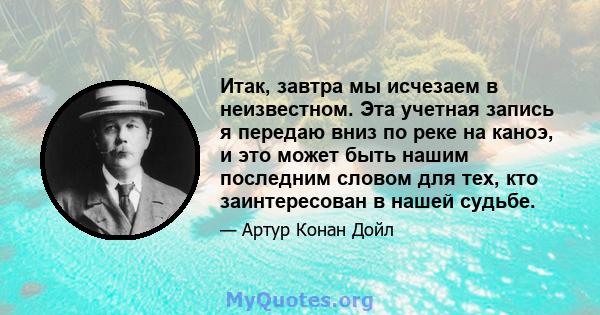 Итак, завтра мы исчезаем в неизвестном. Эта учетная запись я передаю вниз по реке на каноэ, и это может быть нашим последним словом для тех, кто заинтересован в нашей судьбе.

— Артур Конан Дойл

MyQuotes.org